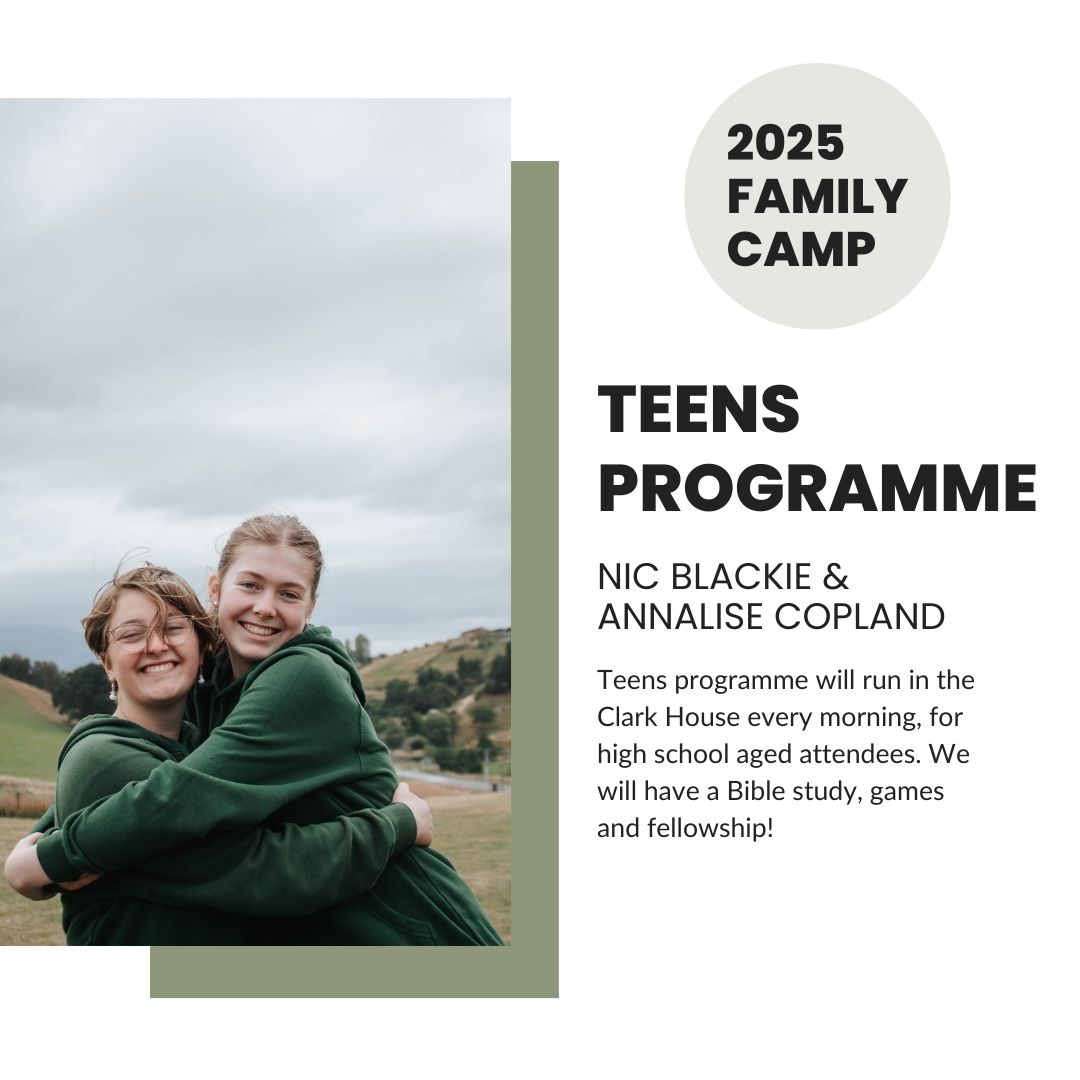 2025
FAMILY
CAMP

TEENS
PROGRAMME

NIC BLACKIE &
ANNALISE COPLAND

Teens programme will run in the Clark House every morning, for high school aged attendees. We will have a Bible study, games and fellowship!